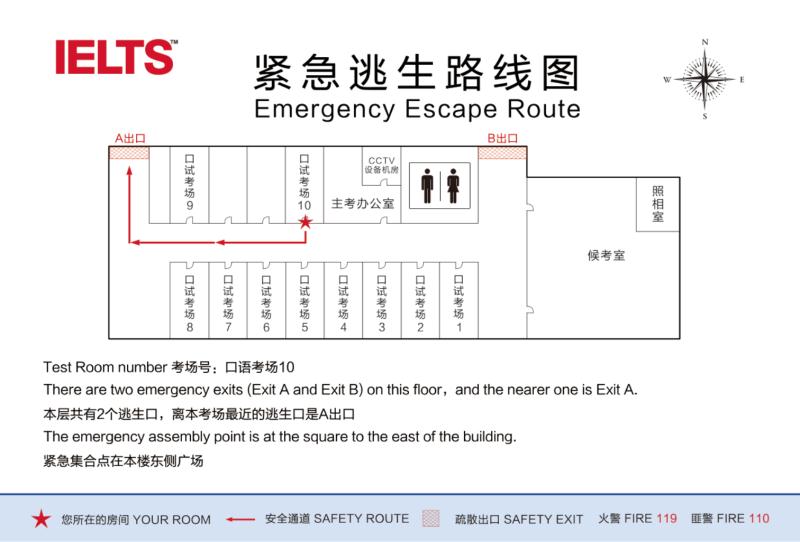 IELTS™

紧急逃生路线图
Emergency Escape Route

N
W E
S

A出口
B出口

口试考场9
口试考场10
CCTV 设备机房
主考办公室
照相室
候考室
口试考场8
口试考场7
口试考场6
口试考场5
口试考场4
口试考场3
口试考场2
口试考场1

Test Room number 考场号：口语考场10
There are two emergency exits (Exit A and Exit B) on this floor，and the nearer one is Exit A.
本层共有2个逃生口，离本考场最近的逃生口是A出口
The emergency assembly point is at the square to the east of the building.
紧急集合点在本楼东侧广场

您所在的房间 YOUR ROOM 安全通道 SAFETY ROUTE 疏散出口 SAFETY EXIT 火警 FIRE 119 匪警 FIRE 110